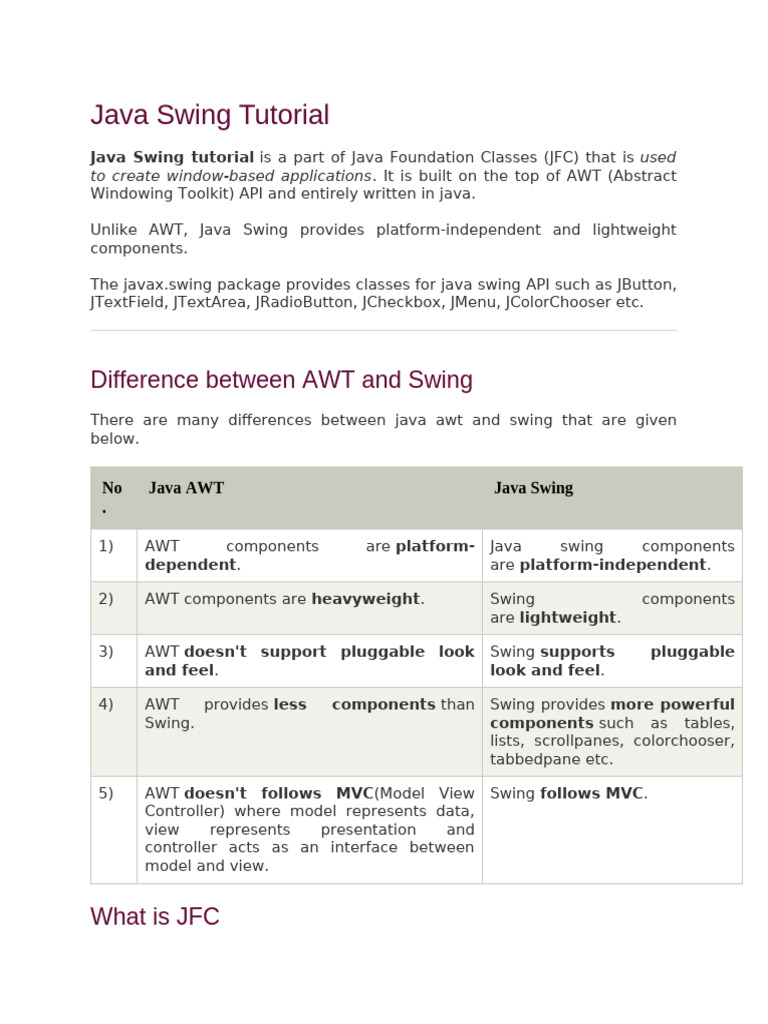 Java Swing Tutorial

Java Swing tutorial is a part of Java Foundation Classes (JFC) that is used to create window-based applications. It is built on the top of AWT (Abstract Windowing Toolkit) API and entirely written in java.

Unlike AWT, Java Swing provides platform-independent and lightweight components.

The javax.swing package provides classes for java swing API such as JButton, JTextField, JTextArea, JRadioButton, JCheckbox, JMenu, JColorChooser etc.

Difference between AWT and Swing

There are many differences between java awt and swing that are given below.

| No. | Java AWT | Java Swing |
|---|---|---|
| 1) | AWT components are platform-dependent. | Java swing components are platform-independent. |
| 2) | AWT components are heavyweight. | Swing components are lightweight. |
| 3) | AWT doesn't support pluggable look and feel. | Swing supports pluggable look and feel. |
| 4) | AWT provides less components than Swing. | Swing provides more powerful components such as tables, lists, scrollpanes, colorchooser, tabbedpane etc. |
| 5) | AWT doesn't follows MVC(Model View Controller) where model represents data, view represents presentation and controller acts as an interface between model and view. | Swing follows MVC. |

What is JFC